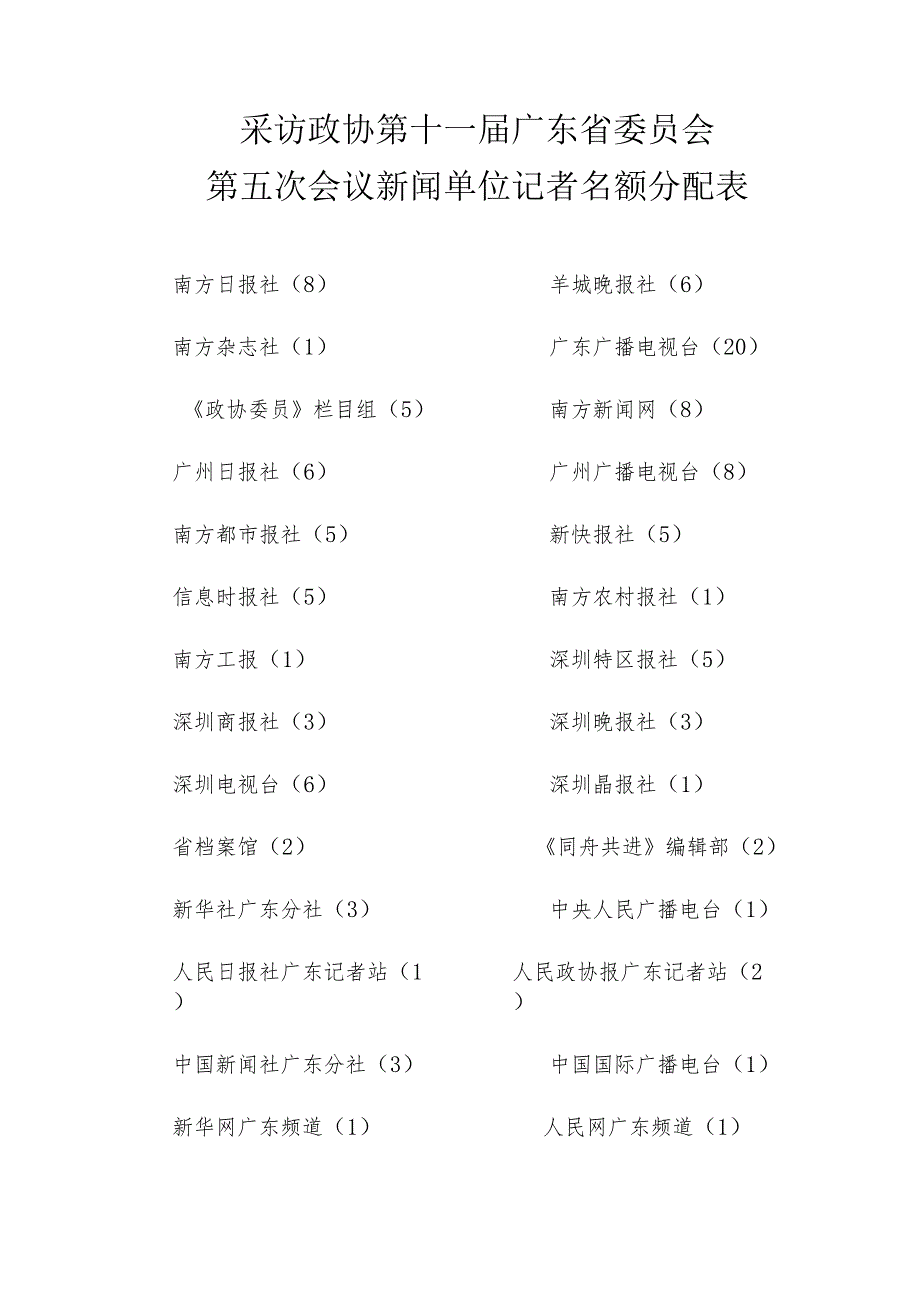 采访政协第十一届广东省委员会
第五次会议新闻单位记者名额分配表

南方日报社（8）

南方杂志社（1）

《政协委员》栏目组（5）

广州日报社（6）

南方都市报社（5）

信息时报社（5）

南方工报（1）

深圳商报社（3）

深圳电视台（6）

省档案馆（2）

新华社广东分社（3）

人民日报社广东记者站（1）

中国新闻社广东分社（3）

新华网广东频道（1）

羊城晚报社（6）

广东广播电视台（20）

南方新闻网（8）

广州广播电视台（8）

新快报社（5）

南方农村报社（1）

深圳特区报社（5）

深圳晚报社（3）

深圳晶报社（1）

《同舟共进》编辑部（2）

中央人民广播电台（1）

人民政协报广东记者站（2）

中国国际广播电台（1）

人民网广东频道（1）